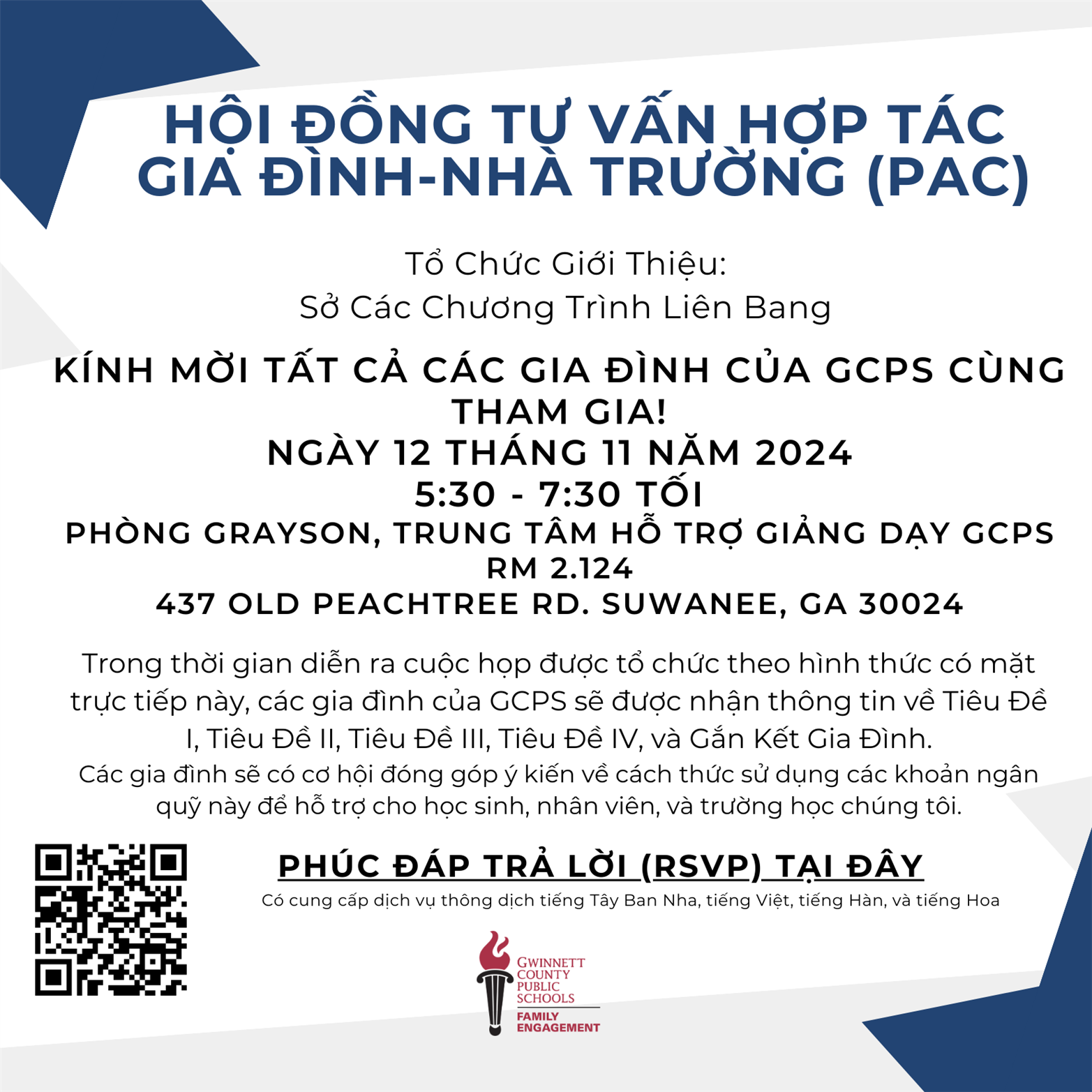 HỘI ĐỒNG TƯ VẤN HỢP TÁC GIA ĐÌNH-NHÀ TRƯỜNG (PAC)

Tổ Chức Giới Thiệu:
Sở Các Chương Trình Liên Bang

KÍNH MỜI TẤT CẢ CÁC GIA ĐÌNH CỦA GCPS CÙNG THAM GIA!
NGÀY 12 THÁNG 11 NĂM 2024
5:30 - 7:30 TỐI
PHÒNG GRAYSON, TRUNG TÂM HỖ TRỢ GIẢNG DẠY GCPS
RM 2.124
437 OLD PEACHTREE RD. SUWANEE, GA 30024

Trong thời gian diễn ra cuộc họp được tổ chức theo hình thức có mặt trực tiếp này, các gia đình của GCPS sẽ được nhận thông tin về Tiêu Đề I, Tiêu Đề II, Tiêu Đề III, Tiêu Đề IV, và Gắn Kết Gia Đình.
Các gia đình sẽ có cơ hội đóng góp ý kiến về cách thức sử dụng các khoản ngân quỹ này để hỗ trợ cho học sinh, nhân viên, và trường học chúng tôi.

PHÚC ĐÁP TRẢ LỜI (RSVP) TẠI ĐÂY
Có cung cấp dịch vụ thông dịch tiếng Tây Ban Nha, tiếng Việt, tiếng Hàn, và tiếng Hoa

GWINNETT COUNTY PUBLIC SCHOOLS
FAMILY ENGAGEMENT